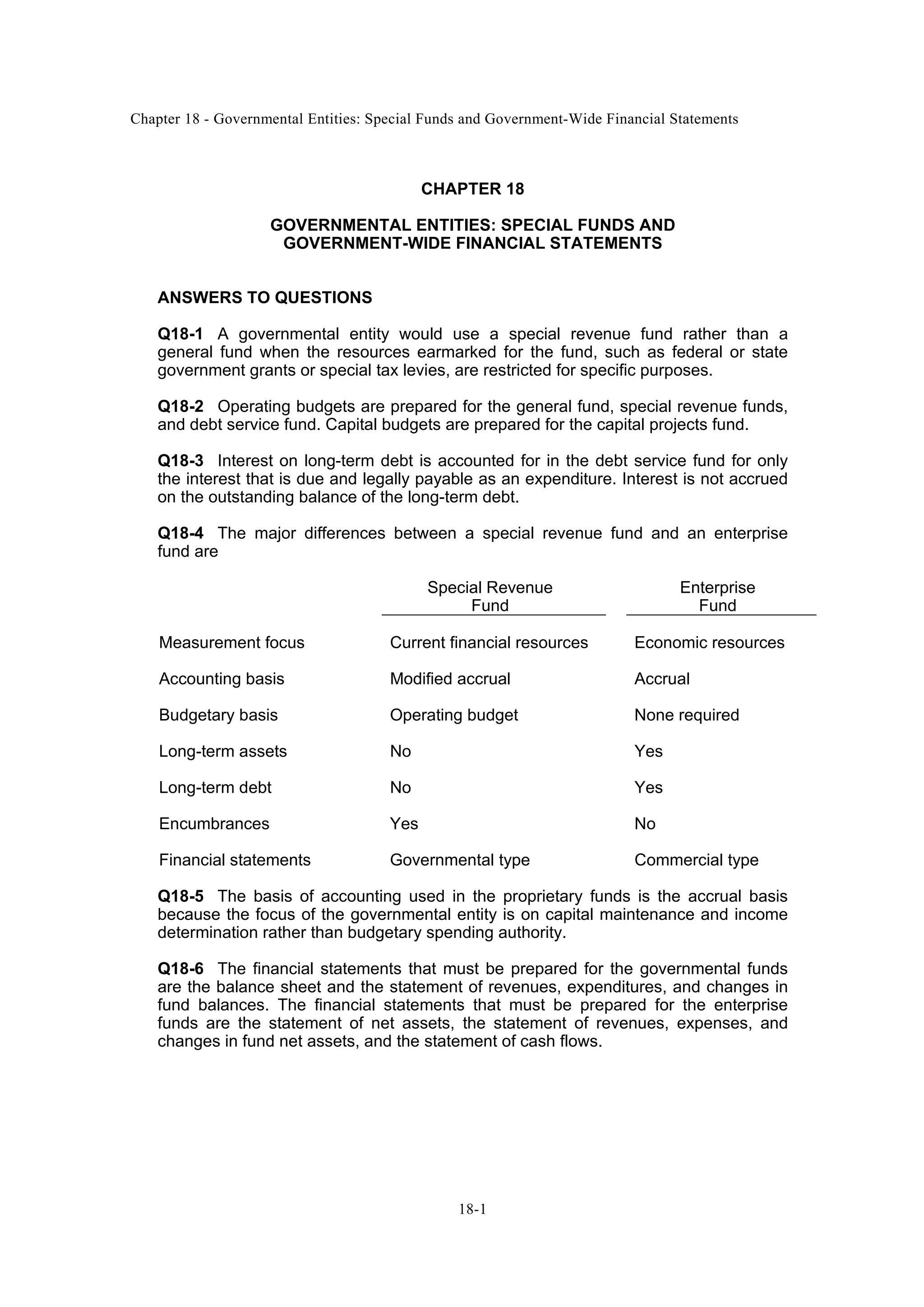 Chapter 18 - Governmental Entities: Special Funds and Government-Wide Financial Statements

CHAPTER 18

GOVERNMENTAL ENTITIES: SPECIAL FUNDS AND GOVERNMENT-WIDE FINANCIAL STATEMENTS

ANSWERS TO QUESTIONS

Q18-1 A governmental entity would use a special revenue fund rather than a general fund when the resources earmarked for the fund, such as federal or state government grants or special tax levies, are restricted for specific purposes.

Q18-2 Operating budgets are prepared for the general fund, special revenue funds, and debt service fund. Capital budgets are prepared for the capital projects fund.

Q18-3 Interest on long-term debt is accounted for in the debt service fund for only the interest that is due and legally payable as an expenditure. Interest is not accrued on the outstanding balance of the long-term debt.

Q18-4 The major differences between a special revenue fund and an enterprise fund are

| | Special Revenue Fund | Enterprise Fund |
|---|---|---|
| Measurement focus | Current financial resources | Economic resources |
| Accounting basis | Modified accrual | Accrual |
| Budgetary basis | Operating budget | None required |
| Long-term assets | No | Yes |
| Long-term debt | No | Yes |
| Encumbrances | Yes | No |
| Financial statements | Governmental type | Commercial type |

Q18-5 The basis of accounting used in the proprietary funds is the accrual basis because the focus of the governmental entity is on capital maintenance and income determination rather than budgetary spending authority.

Q18-6 The financial statements that must be prepared for the governmental funds are the balance sheet and the statement of revenues, expenditures, and changes in fund balances. The financial statements that must be prepared for the enterprise funds are the statement of net assets, the statement of revenues, expenses, and changes in fund net assets, and the statement of cash flows.

18-1